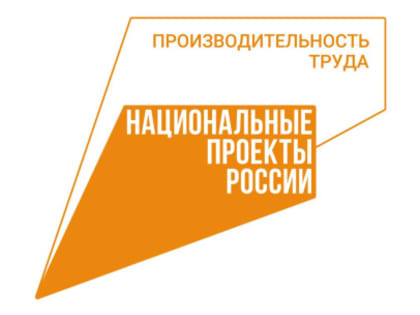 ПРОИЗВОДИТЕЛЬНОСТЬ ТРУДА

НАЦИОНАЛЬНЫЕ ПРОЕКТЫ РОССИИ